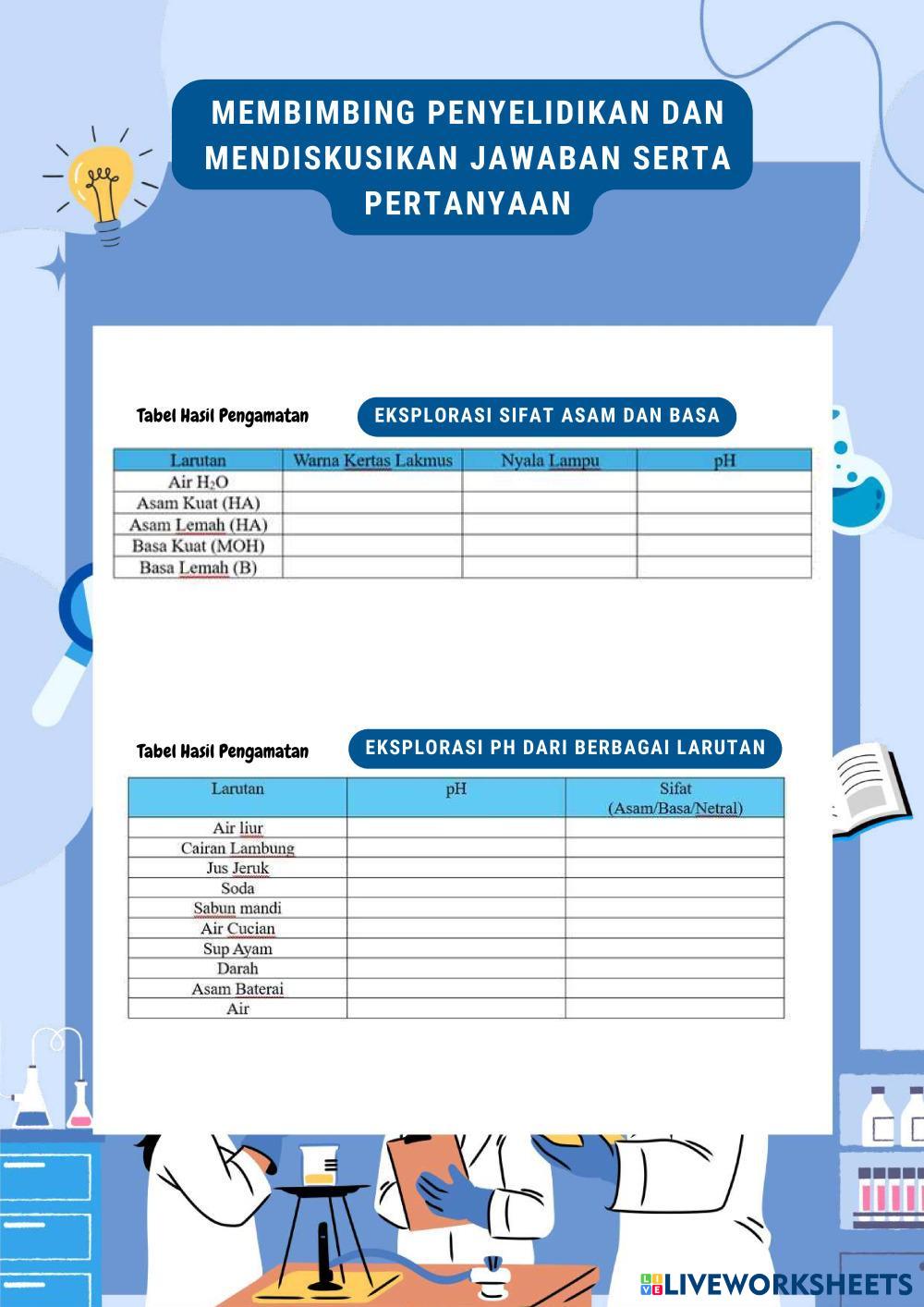 MEMBIMBING PENYELIDIKAN DAN MENDISKUSIKAN JAWABAN SERTA PERTANYAAN

Tabel Hasil Pengamatan

EKSPLORASI SIFAT ASAM DAN BASA

| Larutan | Warna Kertas Lakmus | Nyala Lampu | pH |
|---|---|---|---|
| Air $H_2O$ | | | |
| Asam Kuat (HA) | | | |
| Asam Lemah (HA) | | | |
| Basa Kuat (MOH) | | | |
| Basa Lemah (B) | | | |

Tabel Hasil Pengamatan

EKSPLORASI PH DARI BERBAGAI LARUTAN

| Larutan | pH | Sifat (Asam/Basa/Netral) |
|---|---|---|
| Air liur | | |
| Cairan Lambung | | |
| Jus Jeruk | | |
| Soda | | |
| Sabun mandi | | |
| Air Cucian | | |
| Sup Ayam | | |
| Darah | | |
| Asam Baterai | | |
| Air | | |

LIVEWORKSHEETS